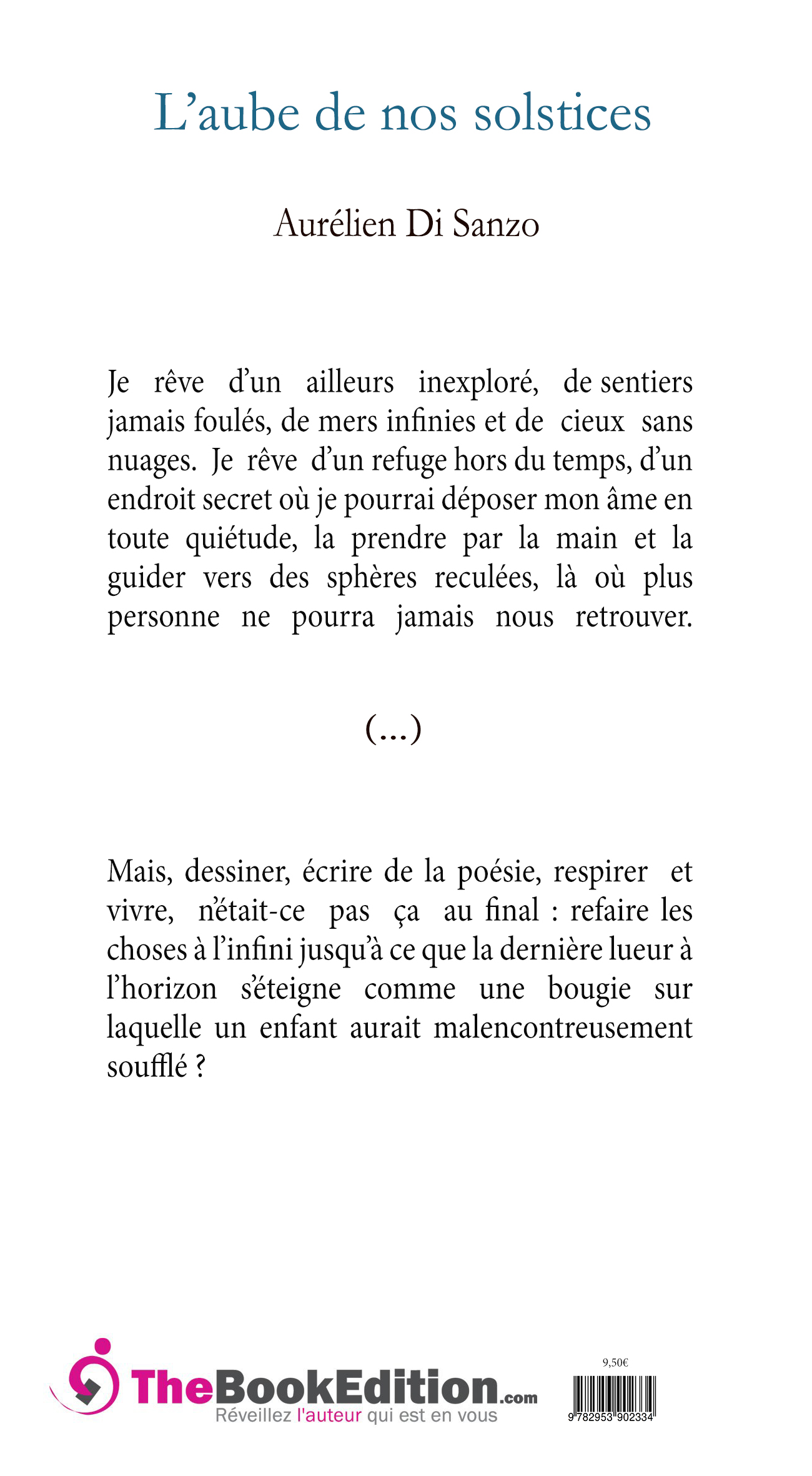 L’aube de nos solstices

Aurélien Di Sanzo

Je rêve d’un ailleurs inexploré, de sentiers jamais foulés, de mers infinies et de cieux sans nuages. Je rêve d’un refuge hors du temps, d’un endroit secret où je pourrai déposer mon âme en toute quiétude, la prendre par la main et la guider vers des sphères reculées, là où plus personne ne pourra jamais nous retrouver.

(...)

Mais, dessiner, écrire de la poésie, respirer et vivre, n’était-ce pas ça au final : refaire les choses à l’infini jusqu’à ce que la dernière lueur à l’horizon s’éteigne comme une bougie sur laquelle un enfant aurait malencontreusement soufflé ?

TheBookEdition.com
Réveillez l'auteur qui est en vous

9,50€

9 782953 902334